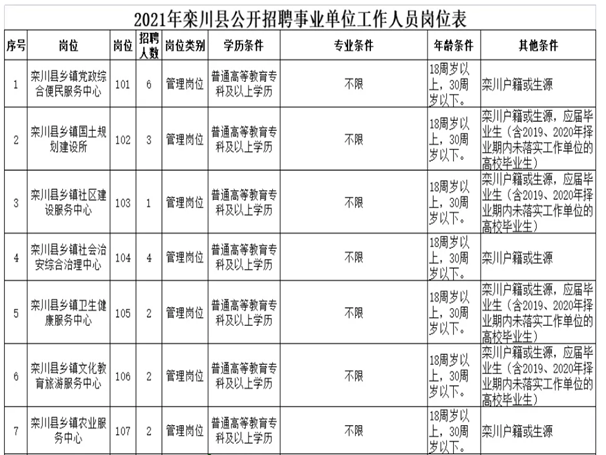 2021年栾川县公开招聘事业单位工作人员岗位表

| 序号 | 岗位 | 岗位 | 招聘人数 | 岗位类别 | 学历条件 | 专业条件 | 年龄条件 | 其他条件 |
|---|---|---|---|---|---|---|---|---|
| 1 | 栾川县乡镇党政综合便民服务中心 | 101 | 6 | 管理岗位 | 普通高等教育专科及以上学历 | 不限 | 18周岁以上，30周岁以下。 | 栾川户籍或生源 |
| 2 | 栾川县乡镇国土规划建设所 | 102 | 3 | 管理岗位 | 普通高等教育专科及以上学历 | 不限 | 18周岁以上，30周岁以下。 | 栾川户籍或生源，应届毕业生（含2019、2020年择业期内未落实工作单位的高校毕业生） |
| 3 | 栾川县乡镇社区建设服务中心 | 103 | 1 | 管理岗位 | 普通高等教育专科及以上学历 | 不限 | 18周岁以上，30周岁以下。 | 栾川户籍或生源，应届毕业生（含2019、2020年择业期内未落实工作单位的高校毕业生） |
| 4 | 栾川县乡镇社会治安综合治理中心 | 104 | 4 | 管理岗位 | 普通高等教育专科及以上学历 | 不限 | 18周岁以上，30周岁以下。 | 栾川户籍或生源 |
| 5 | 栾川县乡镇卫生健康服务中心 | 105 | 2 | 管理岗位 | 普通高等教育专科及以上学历 | 不限 | 18周岁以上，30周岁以下。 | 栾川户籍或生源，应届毕业生（含2019、2020年择业期内未落实工作单位的高校毕业生） |
| 6 | 栾川县乡镇文化教育旅游服务中心 | 106 | 2 | 管理岗位 | 普通高等教育专科及以上学历 | 不限 | 18周岁以上，30周岁以下。 | 栾川户籍或生源，应届毕业生（含2019、2020年择业期内未落实工作单位的高校毕业生） |
| 7 | 栾川县乡镇农业服务中心 | 107 | 2 | 管理岗位 | 普通高等教育专科及以上学历 | 不限 | 18周岁以上，30周岁以下。 | 栾川户籍或生源 |